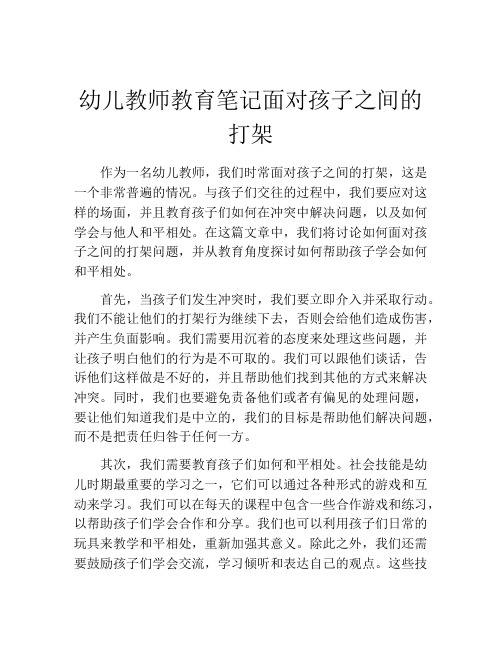 幼儿教师教育笔记面对孩子之间的打架

作为一名幼儿教师，我们时常面对孩子之间的打架，这是一个非常普遍的情况。与孩子们交往的过程中，我们要应对这样的场面，并且教育孩子们如何在冲突中解决问题，以及如何学会与他人和平相处。在这篇文章中，我们将讨论如何面对孩子之间的打架问题，并从教育角度探讨如何帮助孩子学会如何和平相处。

首先，当孩子们发生冲突时，我们要立即介入并采取行动。我们不能让他们的打架行为继续下去，否则会给他们造成伤害，并产生负面影响。我们需要用沉着的态度来处理这些问题，并让孩子明白他们的行为是不可取的。我们可以跟他们谈话，告诉他们这样做是不好的，并且帮助他们找到其他的方式来解决冲突。同时，我们也要避免责备他们或者有偏见的处理问题，要让他们知道我们是中立的，我们的目标是帮助他们解决问题，而不是把责任归咎于任何一方。

其次，我们需要教育孩子们如何和平相处。社会技能是幼儿时期最重要的学习之一，它们可以通过各种形式的游戏和互动来学习。我们可以在每天的课程中包含一些合作游戏和练习，以帮助孩子们学会合作和分享。我们也可以利用孩子们日常的玩具来教学和平相处，重新加强其意义。除此之外，我们还需要鼓励孩子们学会交流，学习倾听和表达自己的观点。这些技